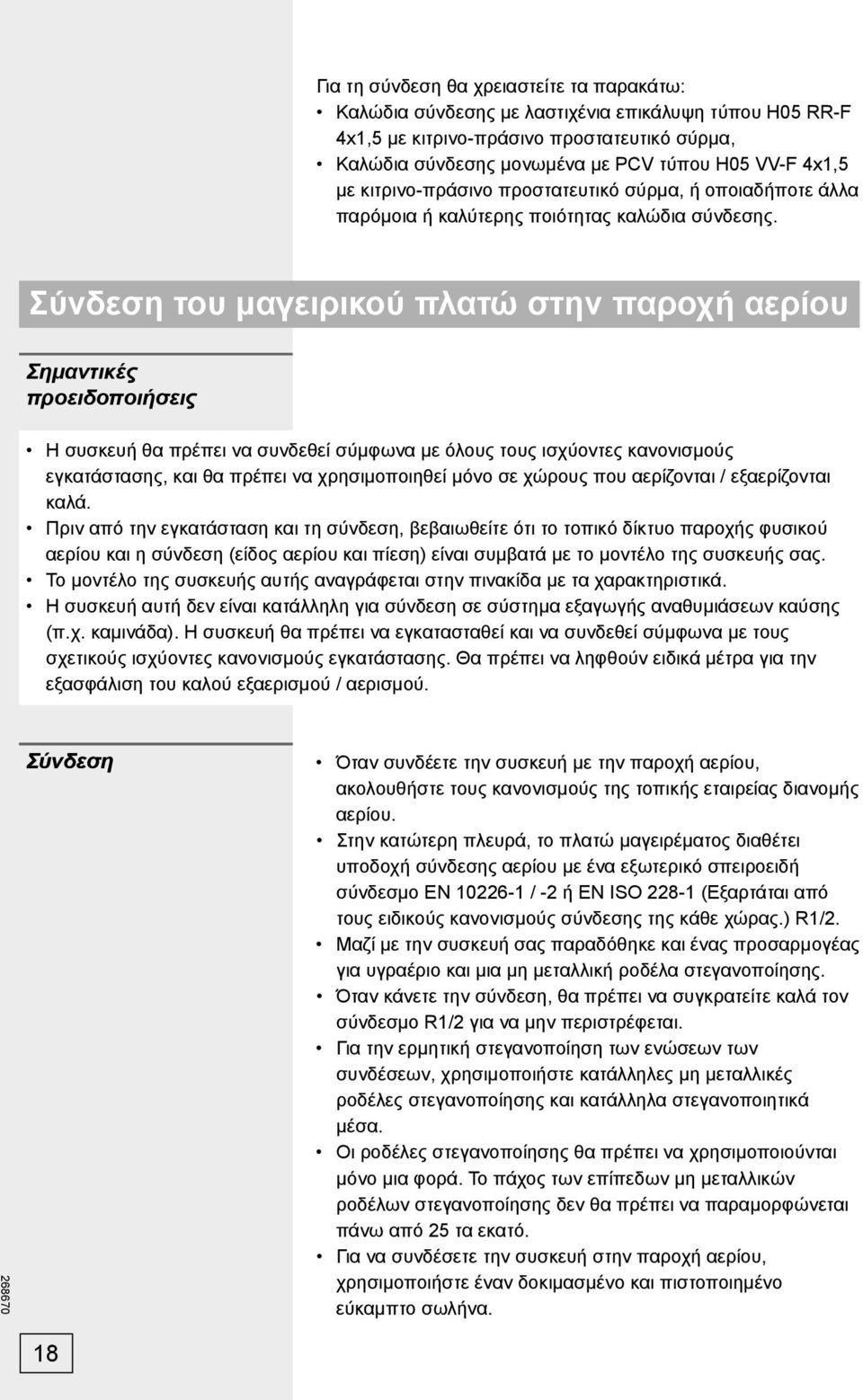 Για τη σύνδεση θα χρειαστείτε τα παρακάτω:
• Καλώδια σύνδεσης με λαστιχένια επικάλυψη τύπου H05 RR-F 4x1,5 με κιτρινο-πράσινο προστατευτικό σύρμα,
• Καλώδια σύνδεσης μονωμένα με PCV τύπου H05 VV-F 4x1,5 με κιτρινο-πράσινο προστατευτικό σύρμα, ή οποιαδήποτε άλλα παρόμοια ή καλύτερης ποιότητας καλώδια σύνδεσης.

Σύνδεση του μαγειρικού πλατώ στην παροχή αερίου

Σημαντικές προειδοποιήσεις

• Η συσκευή θα πρέπει να συνδεθεί σύμφωνα με όλους τους ισχύοντες κανονισμούς εγκατάστασης, και θα πρέπει να χρησιμοποιηθεί μόνο σε χώρους που αερίζονται / εξαερίζονται καλά.
• Πριν από την εγκατάσταση και τη σύνδεση, βεβαιωθείτε ότι το τοπικό δίκτυο παροχής φυσικού αερίου και η σύνδεση (είδος αερίου και πίεση) είναι συμβατά με το μοντέλο της συσκευής σας.
• Το μοντέλο της συσκευής αυτής αναγράφεται στην πινακίδα με τα χαρακτηριστικά.
• Η συσκευή αυτή δεν είναι κατάλληλη για σύνδεση σε σύστημα εξαγωγής αναθυμιάσεων καύσης (π.χ. καμινάδα). Η συσκευή θα πρέπει να εγκατασταθεί και να συνδεθεί σύμφωνα με τους σχετικούς ισχύοντες κανονισμούς εγκατάστασης. Θα πρέπει να ληφθούν ειδικά μέτρα για την εξασφάλιση του καλού εξαερισμού / αερισμού.

Σύνδεση

• Όταν συνδέετε την συσκευή με την παροχή αερίου, ακολουθήστε τους κανονισμούς της τοπικής εταιρείας διανομής αερίου.
• Στην κατώτερη πλευρά, το πλατώ μαγειρέματος διαθέτει υποδοχή σύνδεσης αερίου με ένα εξωτερικό σπειροειδή σύνδεσμο EN 10226-1 / -2 ή EN ISO 228-1 (Εξαρτάται από τους ειδικούς κανονισμούς σύνδεσης της κάθε χώρας.) R1/2.
• Μαζί με την συσκευή σας παραδόθηκε και ένας προσαρμογέας για υγραέριο και μια μη μεταλλική ροδέλα στεγανοποίησης.
• Όταν κάνετε την σύνδεση, θα πρέπει να συγκρατείτε καλά τον σύνδεσμο R1/2 για να μην περιστρέφεται.
• Για την ερμητική στεγανοποίηση των ενώσεων των συνδέσεων, χρησιμοποιήστε κατάλληλες μη μεταλλικές ροδέλες στεγανοποίησης και κατάλληλα στεγανοποιητικά μέσα.
• Οι ροδέλες στεγανοποίησης θα πρέπει να χρησιμοποιούνται μόνο μια φορά. Το πάχος των επίπεδων μη μεταλλικών ροδέλων στεγανοποίησης δεν θα πρέπει να παραμορφώνεται πάνω από 25 τα εκατό.
• Για να συνδέσετε την συσκευή στην παροχή αερίου, χρησιμοποιήστε έναν δοκιμασμένο και πιστοποιημένο εύκαμπτο σωλήνα.

268670

18